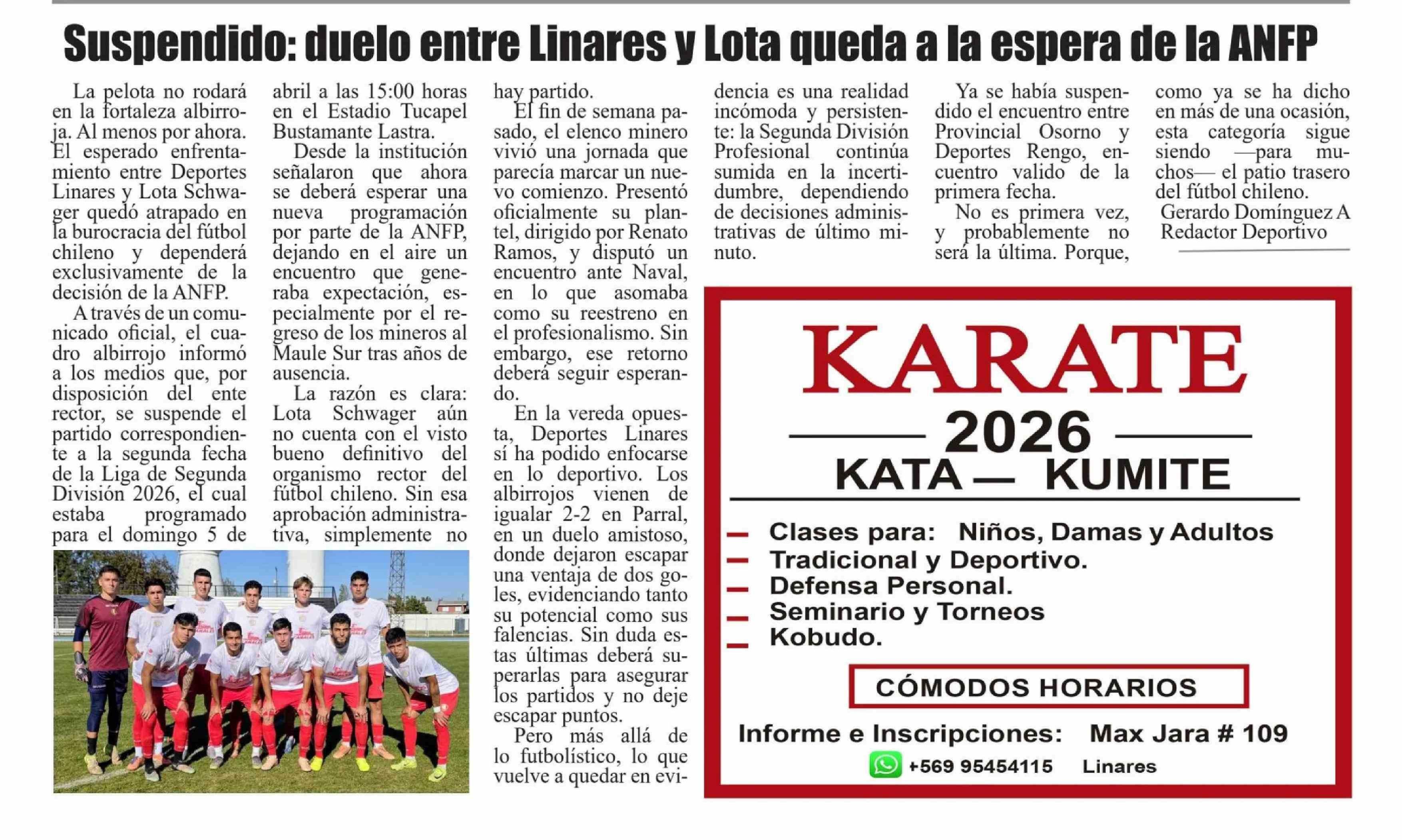 Suspendido: duelo entre Linares y Lota queda a la espera de la ANFP

La pelota no rodará en la fortaleza albirroja. Al menos por ahora. El esperado enfrentamiento entre Deportes Linares y Lota Schwager quedó atrapado en la burocracia del fútbol chileno y dependerá exclusivamente de la decisión de la ANFP.

A través de un comunicado oficial, el cuadro albirrojo informó a los medios que, por disposición del ente rector, se suspende el partido correspondiente a la segunda fecha de la Liga de Segunda División 2026, el cual estaba programado para el domingo 5 de abril a las 15:00 horas en el Estadio Tucapel Bustamante Lastra.

Desde la institución señalaron que ahora se deberá esperar una nueva programación por parte de la ANFP, dejando en el aire un encuentro que generaba expectación, especialmente por el regreso de los mineros al Maule Sur tras años de ausencia.

La razón es clara: Lota Schwager aún no cuenta con el visto bueno definitivo del organismo rector del fútbol chileno. Sin esa aprobación administrativa, simplemente no hay partido.

El fin de semana pasado, el elenco minero vivió una jornada que parecía marcar un nuevo comienzo. Presentó oficialmente su plantel, dirigido por Renato Ramos, y disputó un encuentro ante Naval, en lo que asomaba como su reestreno en el profesionalismo. Sin embargo, ese retorno deberá seguir esperando.

En la vereda opuesta, Deportes Linares sí ha podido enfocarse en lo deportivo. Los albirrojos vienen de igualar 2-2 en Parral, en un duelo amistoso, donde dejaron escapar una ventaja de dos goles, evidenciando tanto su potencial como sus falencias. Sin duda estas últimas deberá superarlas para asegurar los partidos y no deje escapar puntos.

Pero más allá de lo futbolístico, lo que vuelve a quedar en evidencia es una realidad incómoda y persistente: la Segunda División Profesional continúa sumida en la incertidumbre, dependiendo de decisiones administrativas de último minuto.

Ya se había suspendido el encuentro entre Provincial Osorno y Deportes Rengo, encuentro valido de la primera fecha.

No es primera vez, y probablemente no será la última. Porque, como ya se ha dicho en más de una ocasión, esta categoría sigue siendo —para muchos— el patio trasero del fútbol chileno.

Gerardo Domínguez A
Redactor Deportivo

KARATE
2026
KATA — KUMITE
Clases para: Niños, Damas y Adultos
Tradicional y Deportivo.
Defensa Personal.
Seminario y Torneos
Kobudo.
CÓMODOS HORARIOS
Informe e Inscripciones: Max Jara # 109
+569 95454115 Linares